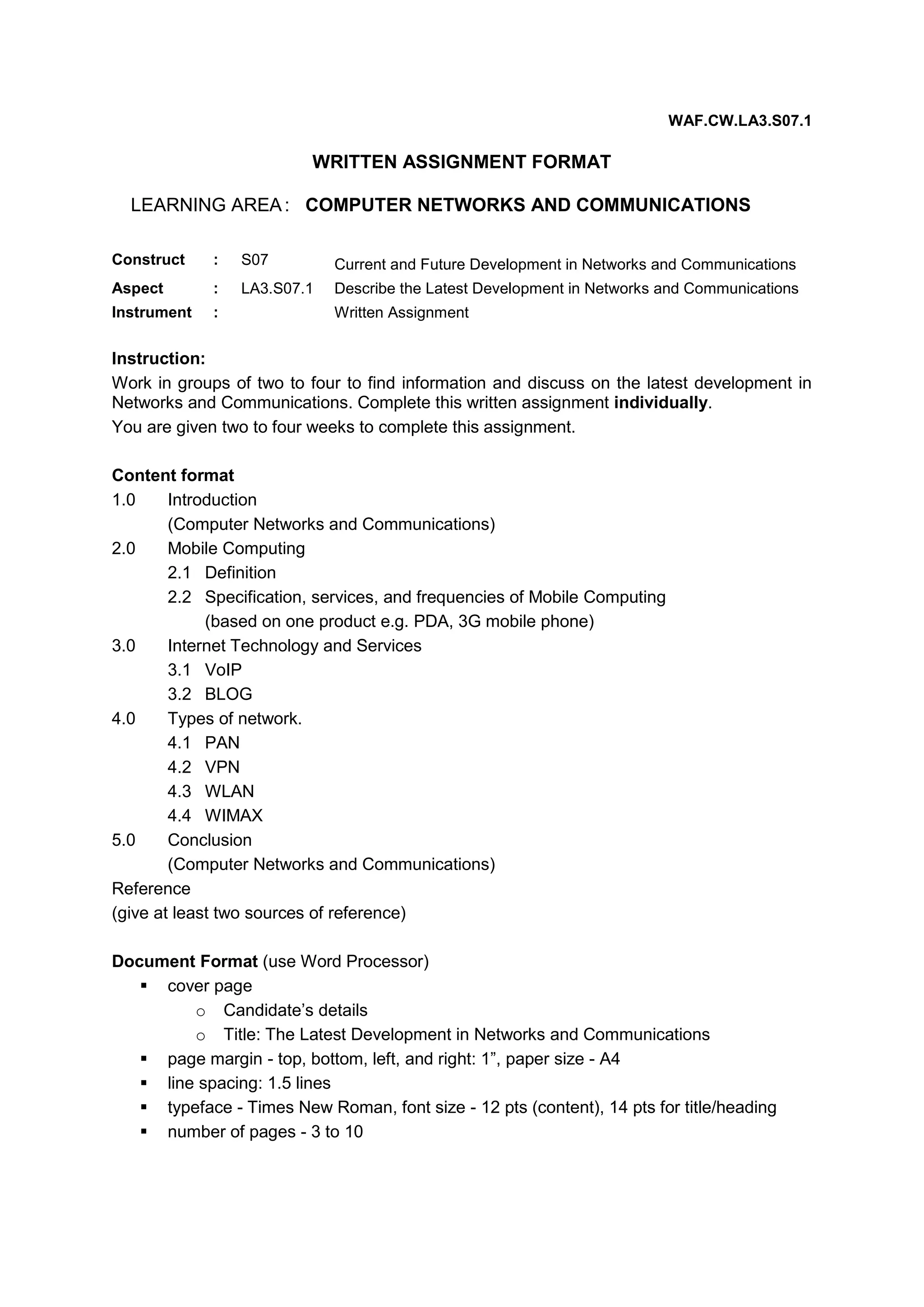 WAF.CW.LA3.S07.1

WRITTEN ASSIGNMENT FORMAT

LEARNING AREA : COMPUTER NETWORKS AND COMMUNICATIONS

Construct : S07 Current and Future Development in Networks and Communications
Aspect : LA3.S07.1 Describe the Latest Development in Networks and Communications
Instrument : Written Assignment

Instruction:
Work in groups of two to four to find information and discuss on the latest development in Networks and Communications. Complete this written assignment individually.
You are given two to four weeks to complete this assignment.

Content format
1.0 Introduction
(Computer Networks and Communications)
2.0 Mobile Computing
2.1 Definition
2.2 Specification, services, and frequencies of Mobile Computing
(based on one product e.g. PDA, 3G mobile phone)
3.0 Internet Technology and Services
3.1 VoIP
3.2 BLOG
4.0 Types of network.
4.1 PAN
4.2 VPN
4.3 WLAN
4.4 WIMAX
5.0 Conclusion
(Computer Networks and Communications)
Reference
(give at least two sources of reference)

Document Format (use Word Processor)
▪ cover page
o Candidate’s details
o Title: The Latest Development in Networks and Communications
▪ page margin - top, bottom, left, and right: 1”, paper size - A4
▪ line spacing: 1.5 lines
▪ typeface - Times New Roman, font size - 12 pts (content), 14 pts for title/heading
▪ number of pages - 3 to 10